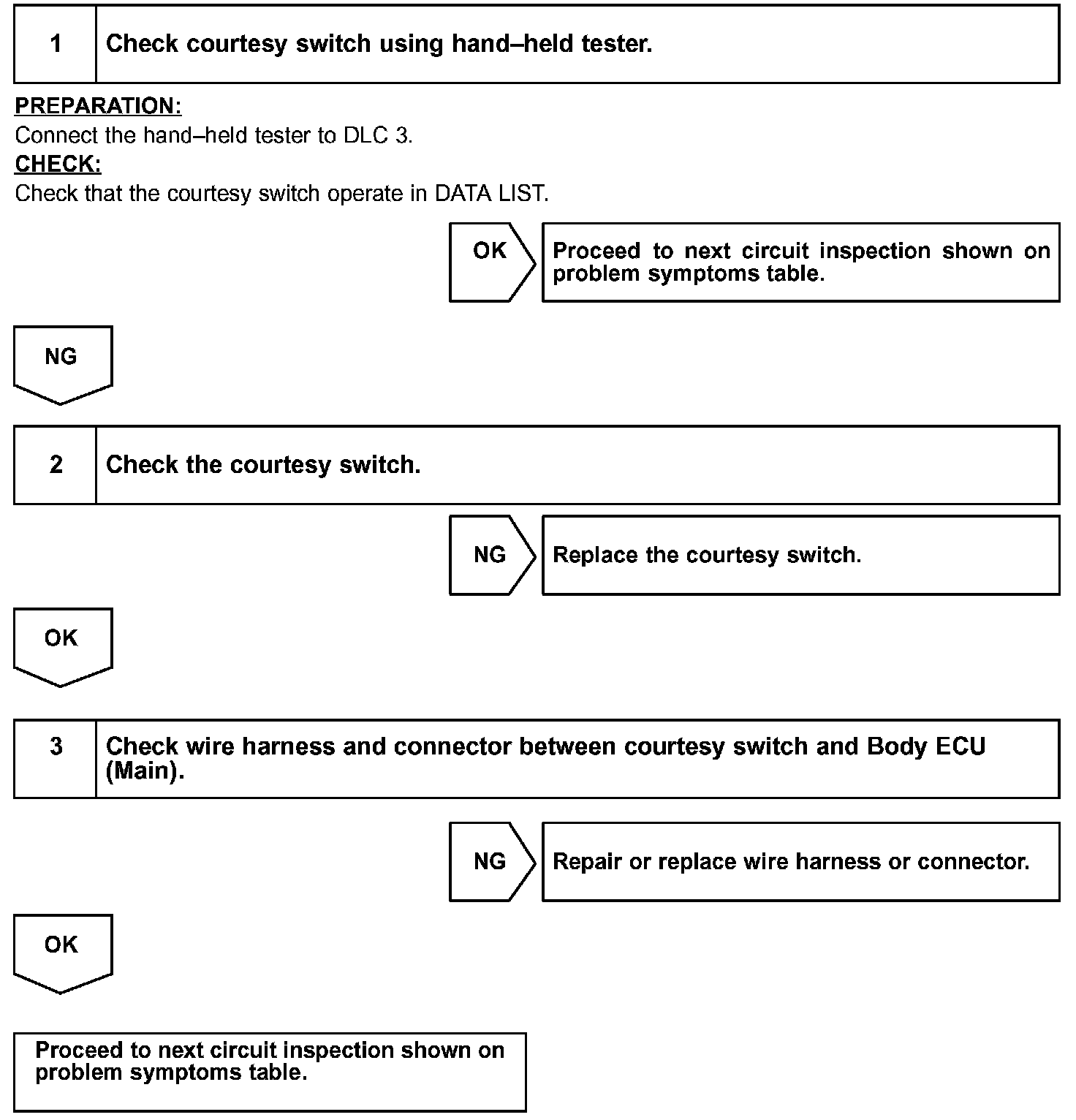 1 Check courtesy switch using hand–held tester.

PREPARATION:
Connect the hand–held tester to DLC 3.
CHECK:
Check that the courtesy switch operate in DATA LIST.

OK

Proceed to next circuit inspection shown on problem symptoms table.

NG

2 Check the courtesy switch.

NG

Replace the courtesy switch.

OK

3 Check wire harness and connector between courtesy switch and Body ECU (Main).

NG

Repair or replace wire harness or connector.

OK

Proceed to next circuit inspection shown on problem symptoms table.